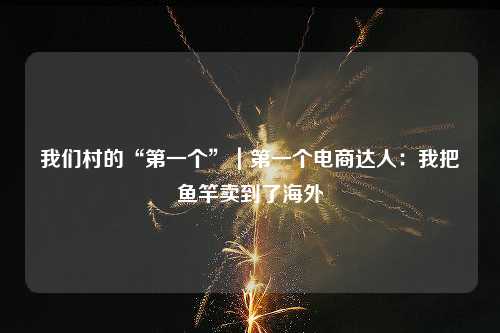 我们村的“第一个”｜第一个电商达人：我把鱼竿卖到了海外